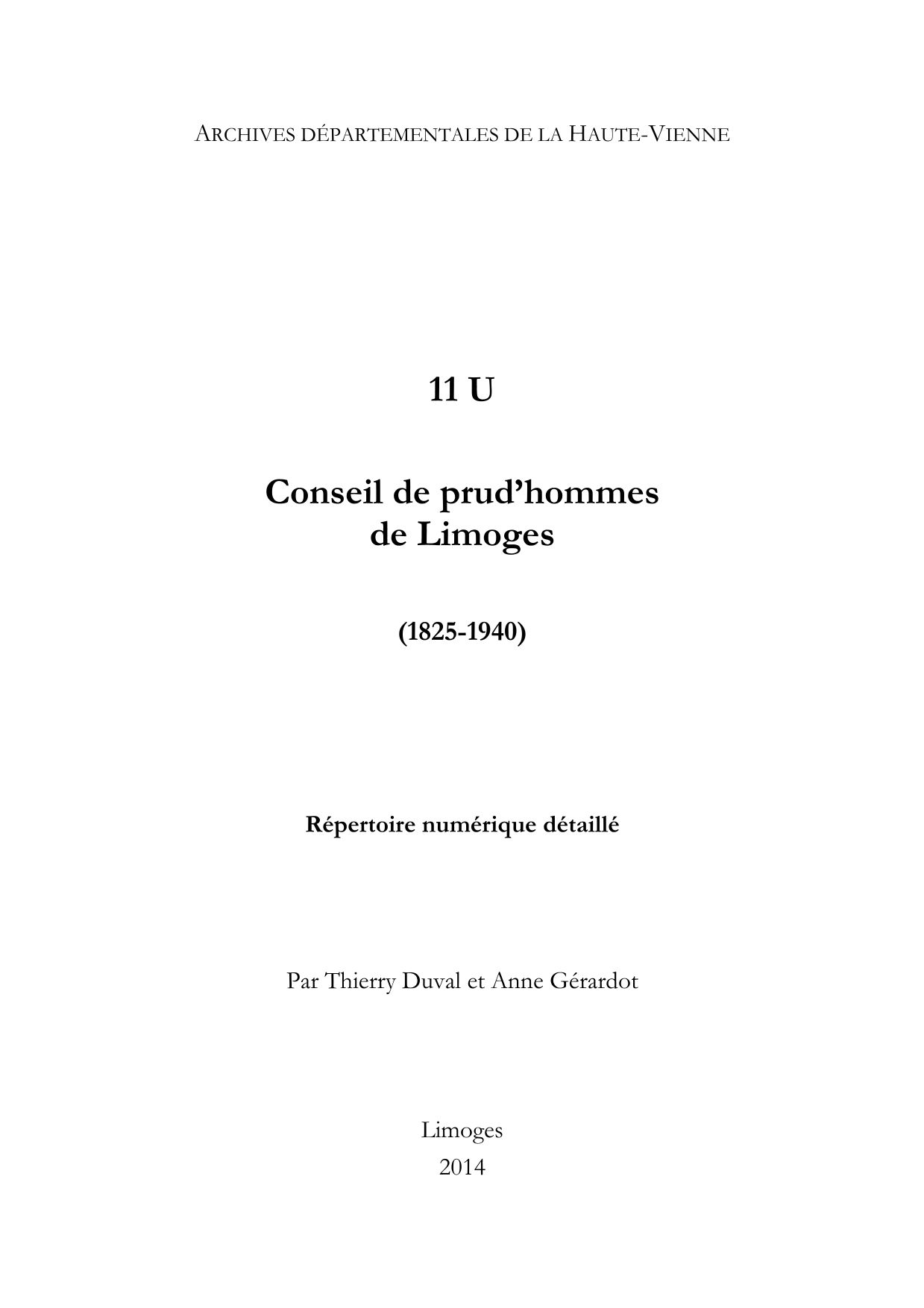 ARCHIVES DÉPARTEMENTALES DE LA HAUTE-VIENNE

11 U

Conseil de prud'hommes de Limoges

(1825-1940)

Répertoire numérique détaillé

Par Thierry Duval et Anne Gérardot

Limoges
2014